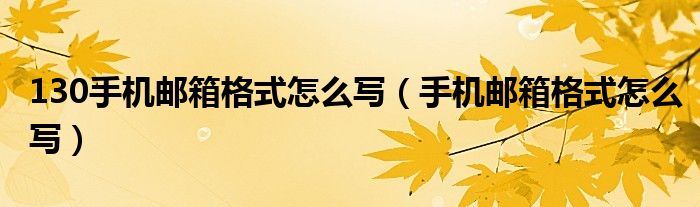 130手机邮箱格式怎么写（手机邮箱格式怎么写）